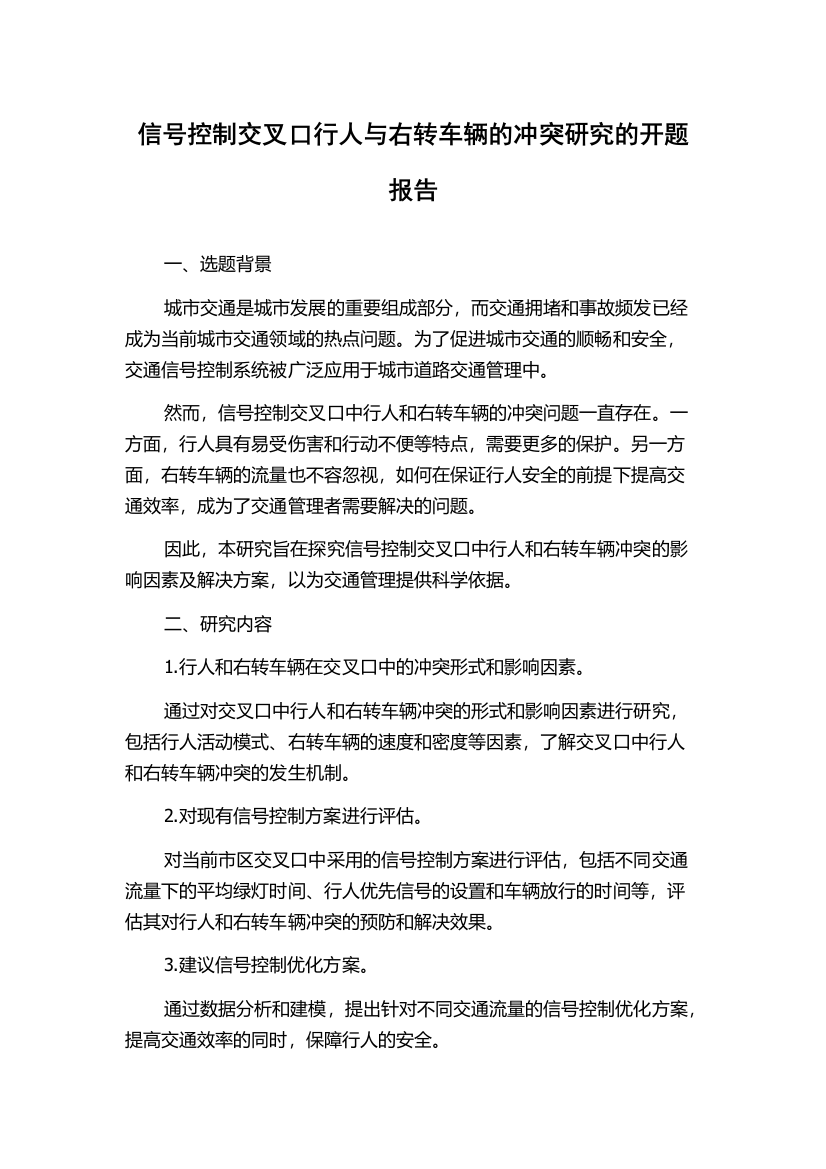 信号控制交叉口行人与右转车辆的冲突研究的开题报告

一、选题背景

城市交通是城市发展的重要组成部分，而交通拥堵和事故频发已经成为当前城市交通领域的热点问题。为了促进城市交通的顺畅和安全，交通信号控制系统被广泛应用于城市道路交通管理中。

然而，信号控制交叉口中行人和右转车辆的冲突问题一直存在。一方面，行人具有易受伤害和行动不便等特点，需要更多的保护。另一方面，右转车辆的流量也不容忽视，如何在保证行人安全的前提下提高交通效率，成为了交通管理者需要解决的问题。

因此，本研究旨在探究信号控制交叉口中行人和右转车辆冲突的影响因素及解决方案，以为交通管理提供科学依据。

二、研究内容

1.行人和右转车辆在交叉口中的冲突形式和影响因素。

通过对交叉口中行人和右转车辆冲突的形式和影响因素进行研究，包括行人活动模式、右转车辆的速度和密度等因素，了解交叉口中行人和右转车辆冲突的发生机制。

2.对现有信号控制方案进行评估。

对当前市区交叉口中采用的信号控制方案进行评估，包括不同交通流量下的平均绿灯时间、行人优先信号的设置和车辆放行的时间等，评估其对行人和右转车辆冲突的预防和解决效果。

3.建议信号控制优化方案。

通过数据分析和建模，提出针对不同交通流量的信号控制优化方案，提高交通效率的同时，保障行人的安全。